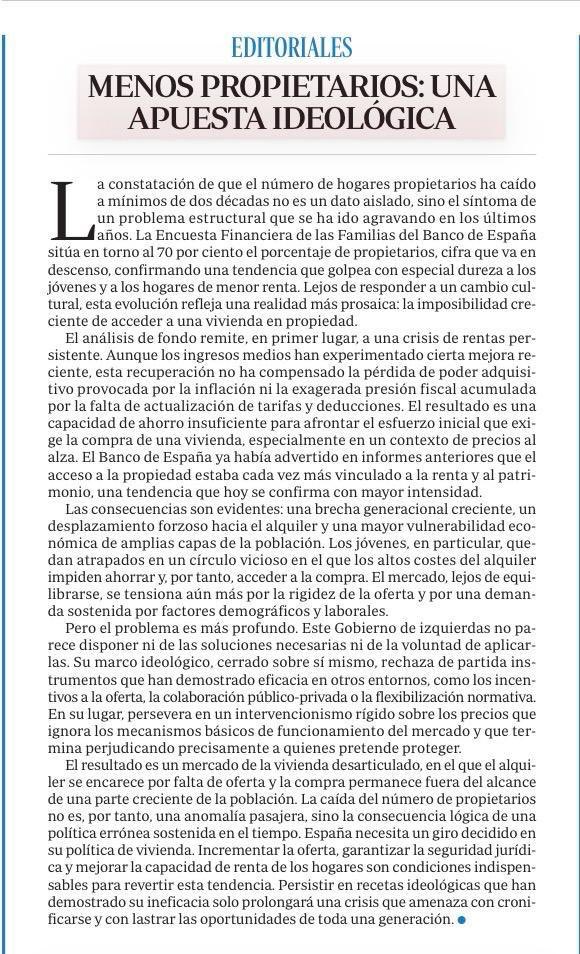 EDITORIALES

MENOS PROPIETARIOS: UNA APUESTA IDEOLÓGICA

La constatación de que el número de hogares propietarios ha caído a mínimos de dos décadas no es un dato aislado, sino el síntoma de un problema estructural que se ha ido agravando en los últimos años. La Encuesta Financiera de las Familias del Banco de España sitúa en torno al 70 por ciento el porcentaje de propietarios, cifra que va en descenso, confirmando una tendencia que golpea con especial dureza a los jóvenes y a los hogares de menor renta. Lejos de responder a un cambio cultural, esta evolución refleja una realidad más prosaica: la imposibilidad creciente de acceder a una vivienda en propiedad.

El análisis de fondo remite, en primer lugar, a una crisis de rentas persistente. Aunque los ingresos medios han experimentado cierta mejora reciente, esta recuperación no ha compensado la pérdida de poder adquisitivo provocada por la inflación ni la exagerada presión fiscal acumulada por la falta de actualización de tarifas y deducciones. El resultado es una capacidad de ahorro insuficiente para afrontar el esfuerzo inicial que exige la compra de una vivienda, especialmente en un contexto de precios al alza. El Banco de España ya había advertido en informes anteriores que el acceso a la propiedad estaba cada vez más vinculado a la renta y al patrimonio, una tendencia que hoy se confirma con mayor intensidad.

Las consecuencias son evidentes: una brecha generacional creciente, un desplazamiento forzoso hacia el alquiler y una mayor vulnerabilidad económica de amplias capas de la población. Los jóvenes, en particular, quedan atrapados en un círculo vicioso en el que los altos costes del alquiler impiden ahorrar y, por tanto, acceder a la compra. El mercado, lejos de equilibrarse, se tensiona aún más por la rigidez de la oferta y por una demanda sostenida por factores demográficos y laborales.

Pero el problema es más profundo. Este Gobierno de izquierdas no parece disponer ni de las soluciones necesarias ni de la voluntad de aplicarlas. Su marco ideológico, cerrado sobre sí mismo, rechaza de partida instrumentos que han demostrado eficacia en otros entornos, como los incentivos a la oferta, la colaboración público-privada o la flexibilización normativa. En su lugar, persevera en un intervencionismo rígido sobre los precios que ignora los mecanismos básicos de funcionamiento del mercado y que termina perjudicando precisamente a quienes pretende proteger.

El resultado es un mercado de la vivienda desarticulado, en el que el alquiler se encarece por falta de oferta y la compra permanece fuera del alcance de una parte creciente de la población. La caída del número de propietarios no es, por tanto, una anomalía pasajera, sino la consecuencia lógica de una política errónea sostenida en el tiempo. España necesita un giro decidido en su política de vivienda. Incrementar la oferta, garantizar la seguridad jurídica y mejorar la capacidad de renta de los hogares son condiciones indispensables para revertir esta tendencia. Persistir en recetas ideológicas que han demostrado su ineficacia solo prolongará una crisis que amenaza con cronificarse y con lastrar las oportunidades de toda una generación.